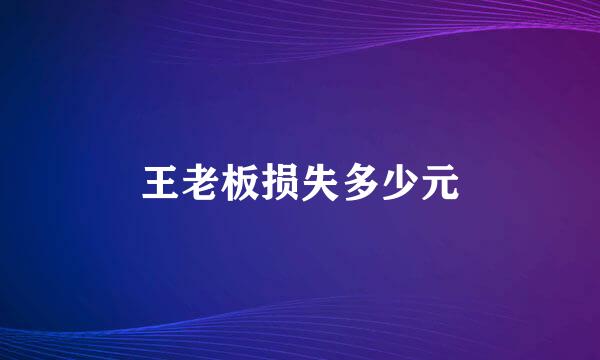 王老板损失多少元